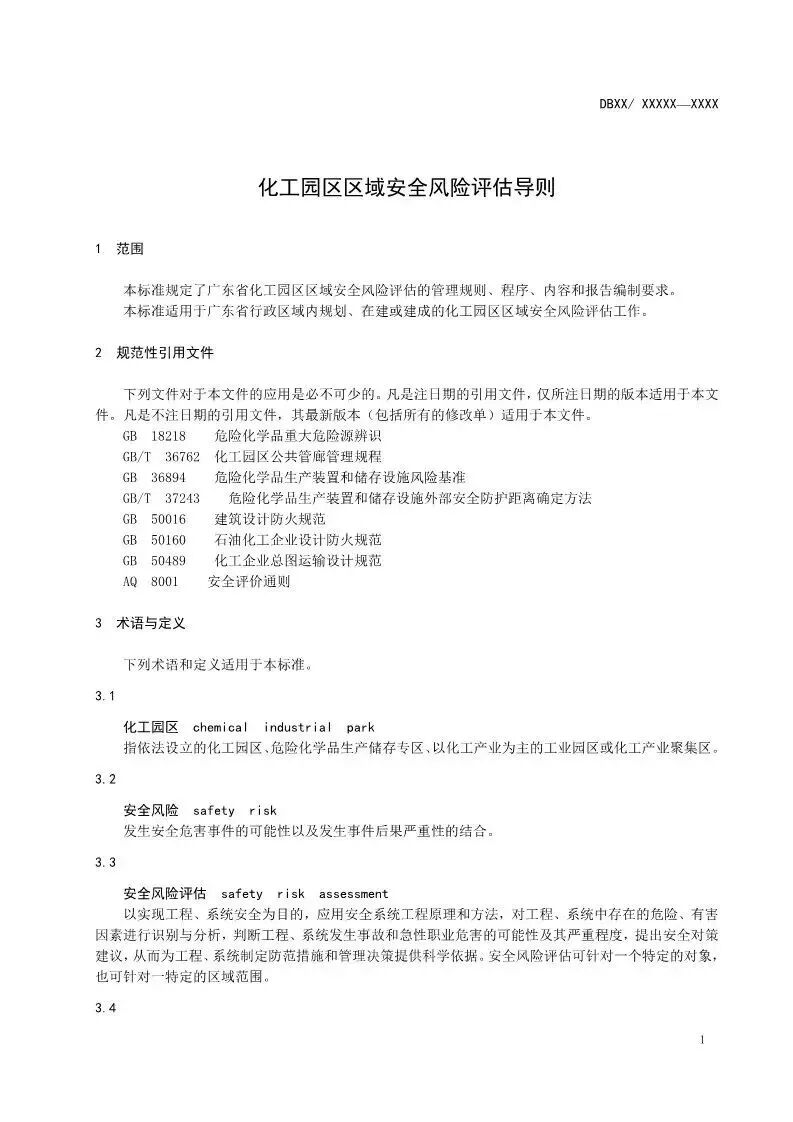 DBXX/ XXXXX—XXXX

化工园区区域安全风险评估导则

1 范围

本标准规定了广东省化工园区区域安全风险评估的管理规则、程序、内容和报告编制要求。
本标准适用于广东省行政区域内规划、在建或建成的化工园区区域安全风险评估工作。

2 规范性引用文件

下列文件对于本文件的应用是必不可少的。凡是注日期的引用文件，仅所注日期的版本适用于本文件。凡是不注日期的引用文件，其最新版本（包括所有的修改单）适用于本文件。
GB 18218 危险化学品重大危险源辨识
GB/T 36762 化工园区公共管廊管理规程
GB 36894 危险化学品生产装置和储存设施风险基准
GB/T 37243 危险化学品生产装置和储存设施外部安全防护距离确定方法
GB 50016 建筑设计防火规范
GB 50160 石油化工企业设计防火规范
GB 50489 化工企业总图运输设计规范
AQ 8001 安全评价通则

3 术语与定义

下列术语和定义适用于本标准。

3.1

化工园区 chemical industrial park
指依法设立的化工园区、危险化学品生产储存专区、以化工产业为主的工业园区或化工产业聚集区。

3.2

安全风险 safety risk
发生安全危害事件的可能性以及发生事件后果严重性的结合。

3.3

安全风险评估 safety risk assessment
以实现工程、系统安全为目的，应用安全系统工程原理和方法，对工程、系统中存在的危险、有害因素进行识别与分析，判断工程、系统发生事故和急性职业危害的可能性及其严重程度，提出安全对策建议，从而为工程、系统制定防范措施和管理决策提供科学依据。安全风险评估可针对一个特定的对象，也可针对一特定的区域范围。

3.4

1